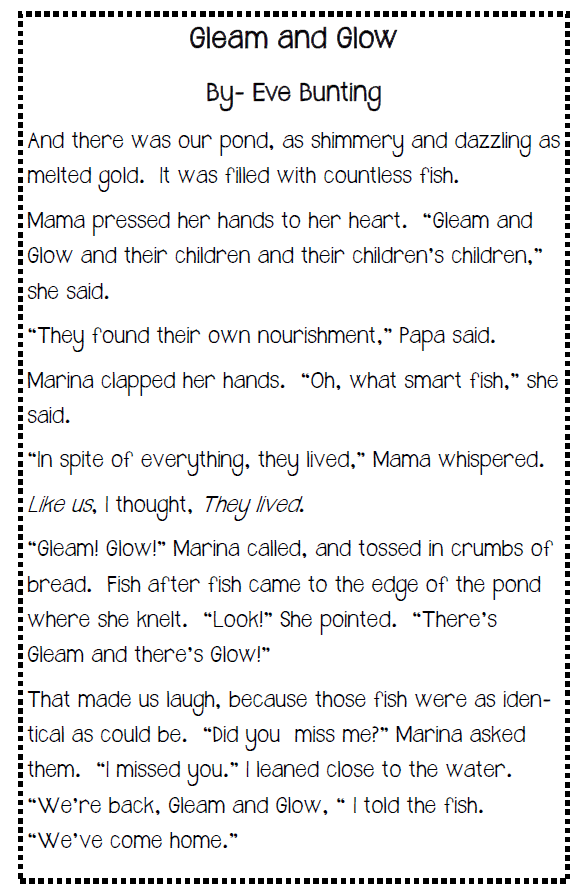 Gleam and Glow

By- Eve Bunting

And there was our pond, as shimmery and dazzling as melted gold. It was filled with countless fish.

Mama pressed her hands to her heart. "Gleam and Glow and their children and their children's children," she said.

"They found their own nourishment," Papa said.

Marina clapped her hands. "Oh, what smart fish," she said.

"In spite of everything, they lived," Mama whispered.

Like us, I thought, They lived.

"Gleam! Glow!" Marina called, and tossed in crumbs of bread. Fish after fish came to the edge of the pond where she knelt. "Look!" She pointed. "There's Gleam and there's Glow!"

That made us laugh, because those fish were as identical as could be. "Did you miss me?" Marina asked them. "I missed you." I leaned close to the water. "We're back, Gleam and Glow, " I told the fish. "We've come home."